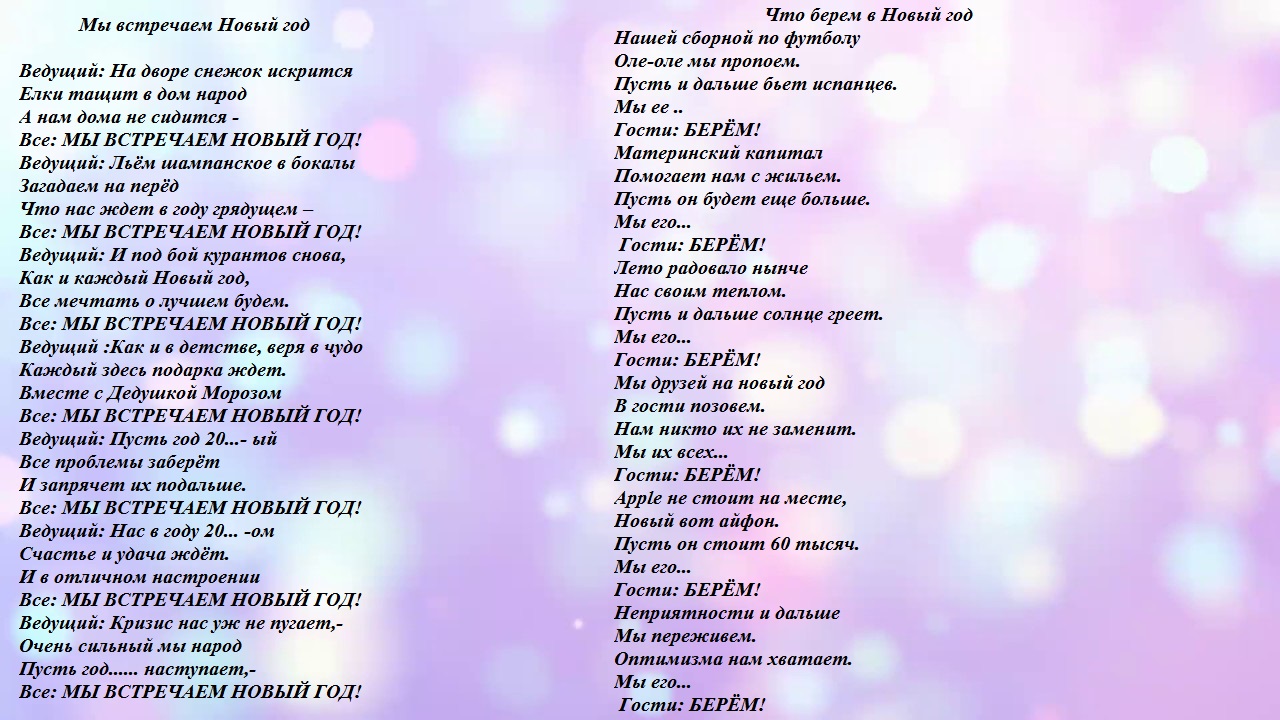 Мы встречаем Новый год

Ведущий: На дворе снежок искрится
Елки тащит в дом народ
А нам дома не сидится -
Все: МЫ ВСТРЕЧАЕМ НОВЫЙ ГОД!
Ведущий: Льём шампанское в бокалы
Загадаем на перёд
Что нас ждет в году грядущем –
Все: МЫ ВСТРЕЧАЕМ НОВЫЙ ГОД!
Ведущий: И под бой курантов снова,
Как и каждый Новый год,
Все мечтать о лучшем будем.
Все: МЫ ВСТРЕЧАЕМ НОВЫЙ ГОД!
Ведущий :Как и в детстве, веря в чудо
Каждый здесь подарка ждет.
Вместе с Дедушкой Морозом
Все: МЫ ВСТРЕЧАЕМ НОВЫЙ ГОД!
Ведущий: Пусть год 20...- ый
Все проблемы заберёт
И запрячет их подальше.
Все: МЫ ВСТРЕЧАЕМ НОВЫЙ ГОД!
Ведущий: Нас в году 20... -ом
Счастье и удача ждёт.
И в отличном настроении
Все: МЫ ВСТРЕЧАЕМ НОВЫЙ ГОД!
Ведущий: Кризис нас уж не пугает,-
Очень сильный мы народ
Пусть год...... наступает,-
Все: МЫ ВСТРЕЧАЕМ НОВЫЙ ГОД!

Что берем в Новый год
Нашей сборной по футболу
Оле-оле мы пропоем.
Пусть и дальше бьет испанцев.
Мы ее ..
Гости: БЕРЁМ!
Материнский капитал
Помогает нам с жильем.
Пусть он будет еще больше.
Мы его...
Гости: БЕРЁМ!
Лето радовало нынче
Нас своим теплом.
Пусть и дальше солнце греет.
Мы его...
Гости: БЕРЁМ!
Мы друзей на новый год
В гости позовем.
Нам никто их не заменит.
Мы их всех...
Гости: БЕРЁМ!
Apple не стоит на месте,
Новый вот айфон.
Пусть он стоит 60 тысяч.
Мы его...
Гости: БЕРЁМ!
Неприятности и дальше
Мы переживем.
Оптимизма нам хватает.
Мы его...
Гости: БЕРЁМ!